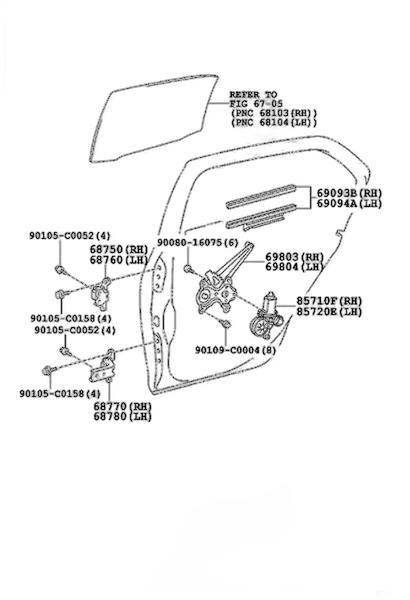 REFER TO
FIG 67-05
(PNC 68103(RH))
(PNC 68104(LH))

69093B(RH)
69094A(LH)

90105-C0052(4)

68750(RH)
68760(LH)

90080-16075(6)

69803(RH)
69804(LH)

85710F(RH)
85720E(LH)

90105-C0158(4)
90105-C0052(4)

90109-C0004(8)

90105-C0158(4)

68770(RH)
68780(LH)